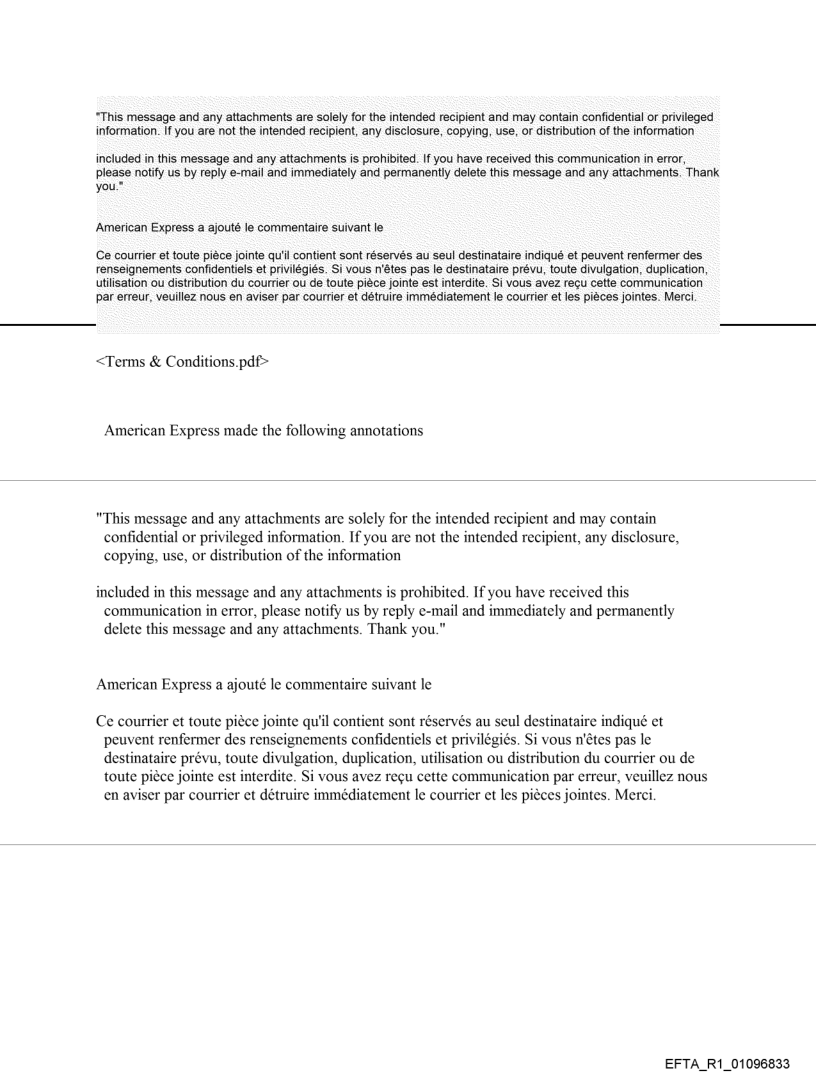 "This message and any attachments are solely for the intended recipient and may contain confidential or privileged information. If you are not the intended recipient, any disclosure, copying, use, or distribution of the information

included in this message and any attachments is prohibited. If you have received this communication in error, please notify us by reply e-mail and immediately and permanently delete this message and any attachments. Thank you."

American Express a ajouté le commentaire suivant le

Ce courrier et toute pièce jointe qu'il contient sont réservés au seul destinataire indiqué et peuvent renfermer des renseignements confidentiels et privilégiés. Si vous n'êtes pas le destinataire prévu, toute divulgation, duplication, utilisation ou distribution du courrier ou de toute pièce jointe est interdite. Si vous avez reçu cette communication par erreur, veuillez nous en aviser par courrier et détruire immédiatement le courrier et les pièces jointes. Merci.

<Terms & Conditions.pdf>

American Express made the following annotations

"This message and any attachments are solely for the intended recipient and may contain confidential or privileged information. If you are not the intended recipient, any disclosure, copying, use, or distribution of the information

included in this message and any attachments is prohibited. If you have received this communication in error, please notify us by reply e-mail and immediately and permanently delete this message and any attachments. Thank you."

American Express a ajouté le commentaire suivant le

Ce courrier et toute pièce jointe qu'il contient sont réservés au seul destinataire indiqué et peuvent renfermer des renseignements confidentiels et privilégiés. Si vous n'êtes pas le destinataire prévu, toute divulgation, duplication, utilisation ou distribution du courrier ou de toute pièce jointe est interdite. Si vous avez reçu cette communication par erreur, veuillez nous en aviser par courrier et détruire immédiatement le courrier et les pièces jointes. Merci.

EFTA_R1_01096833